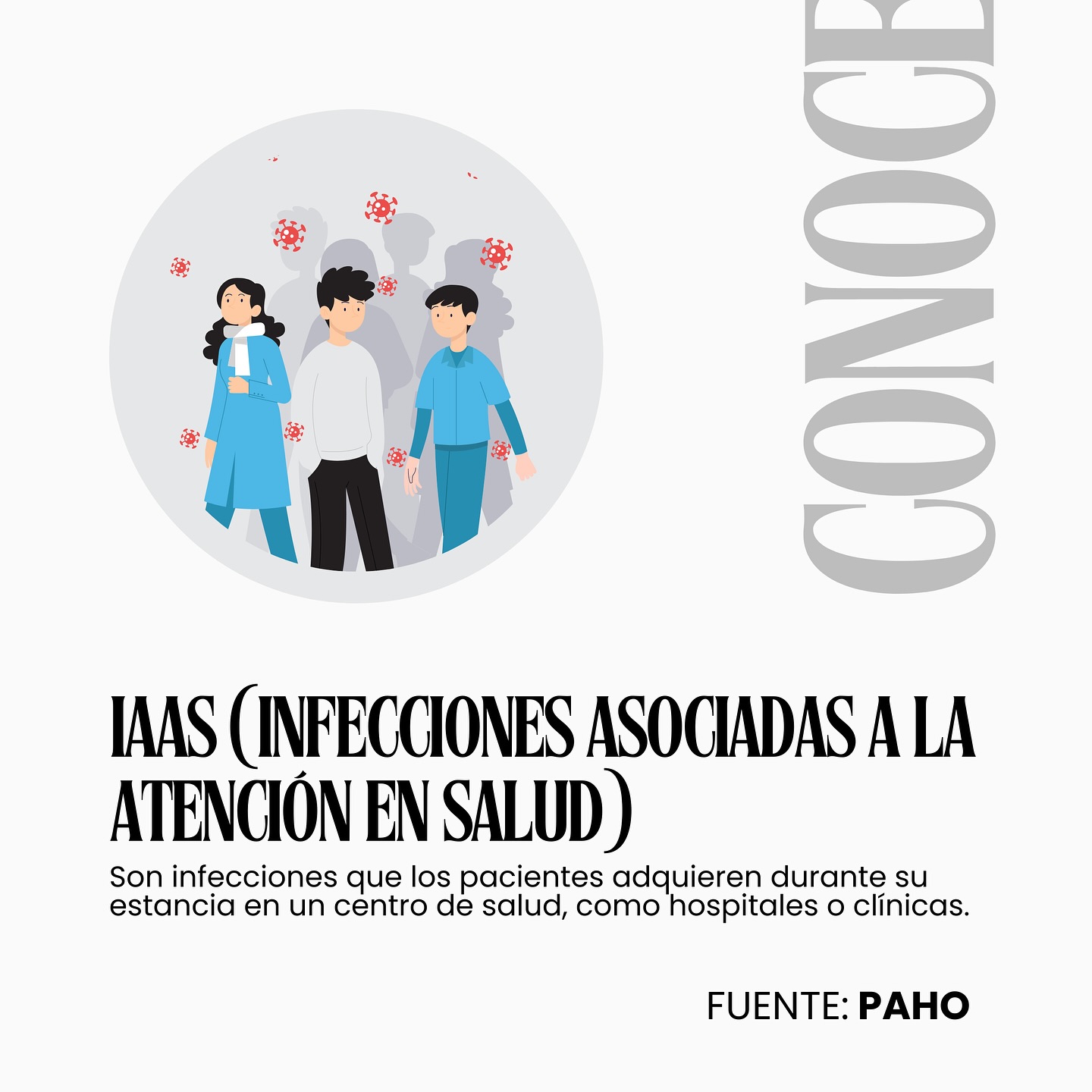 CONOCE

IAAS (INFECCIONES ASOCIADAS A LA ATENCIÓN EN SALUD)

Son infecciones que los pacientes adquieren durante su estancia en un centro de salud, como hospitales o clínicas.

FUENTE: PAHO